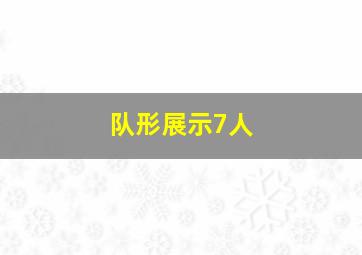 队形展示7人